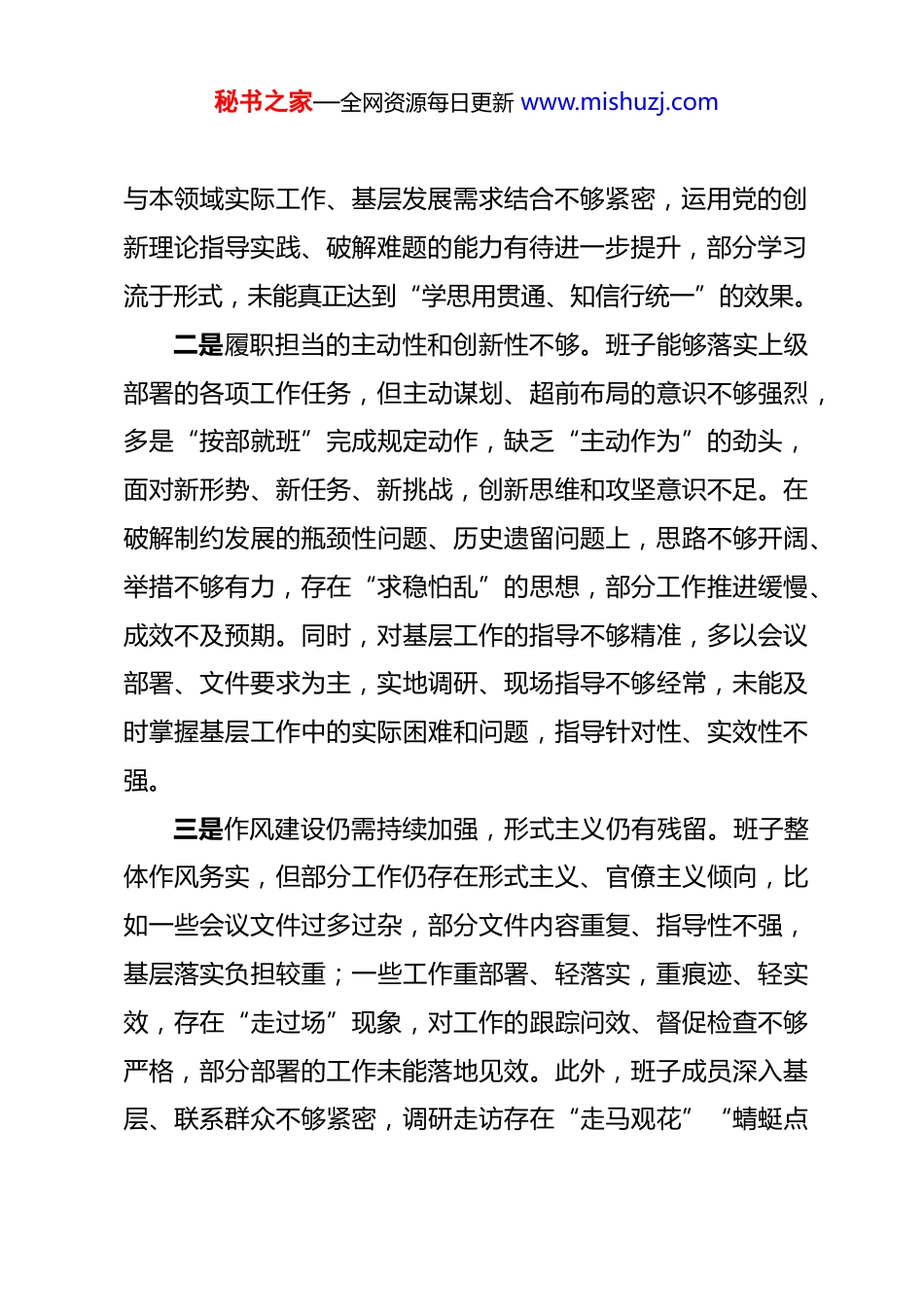 秘书之家—全网资源每日更新 www.mishuzj.com

与本领域实际工作、基层发展需求结合不够紧密，运用党的创新理论指导实践、破解难题的能力有待进一步提升，部分学习流于形式，未能真正达到“学思用贯通、知信行统一”的效果。

二是履职担当的主动性和创新性不够。班子能够落实上级部署的各项工作任务，但主动谋划、超前布局的意识不够强烈，多是“按部就班”完成规定动作，缺乏“主动作为”的劲头，面对新形势、新任务、新挑战，创新思维和攻坚意识不足。在破解制约发展的瓶颈性问题、历史遗留问题上，思路不够开阔、举措不够有力，存在“求稳怕乱”的思想，部分工作推进缓慢、成效不及预期。同时，对基层工作的指导不够精准，多以会议部署、文件要求为主，实地调研、现场指导不够经常，未能及时掌握基层工作中的实际困难和问题，指导针对性、实效性不强。

三是作风建设仍需持续加强，形式主义仍有残留。班子整体作风务实，但部分工作仍存在形式主义、官僚主义倾向，比如一些会议文件过多过杂，部分文件内容重复、指导性不强，基层落实负担较重；一些工作重部署、轻落实，重痕迹、轻实效，存在“走过场”现象，对工作的跟踪问效、督促检查不够严格，部分部署的工作未能落地见效。此外，班子成员深入基层、联系群众不够紧密，调研走访存在“走马观花”“蜻蜓点